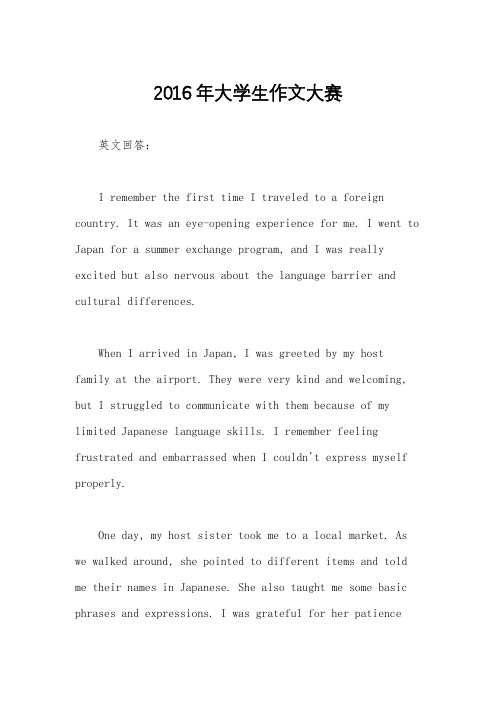 2016年大学生作文大赛

英文回答：

I remember the first time I traveled to a foreign country. It was an eye-opening experience for me. I went to Japan for a summer exchange program, and I was really excited but also nervous about the language barrier and cultural differences.

When I arrived in Japan, I was greeted by my host family at the airport. They were very kind and welcoming, but I struggled to communicate with them because of my limited Japanese language skills. I remember feeling frustrated and embarrassed when I couldn't express myself properly.

One day, my host sister took me to a local market. As we walked around, she pointed to different items and told me their names in Japanese. She also taught me some basic phrases and expressions. I was grateful for her patience